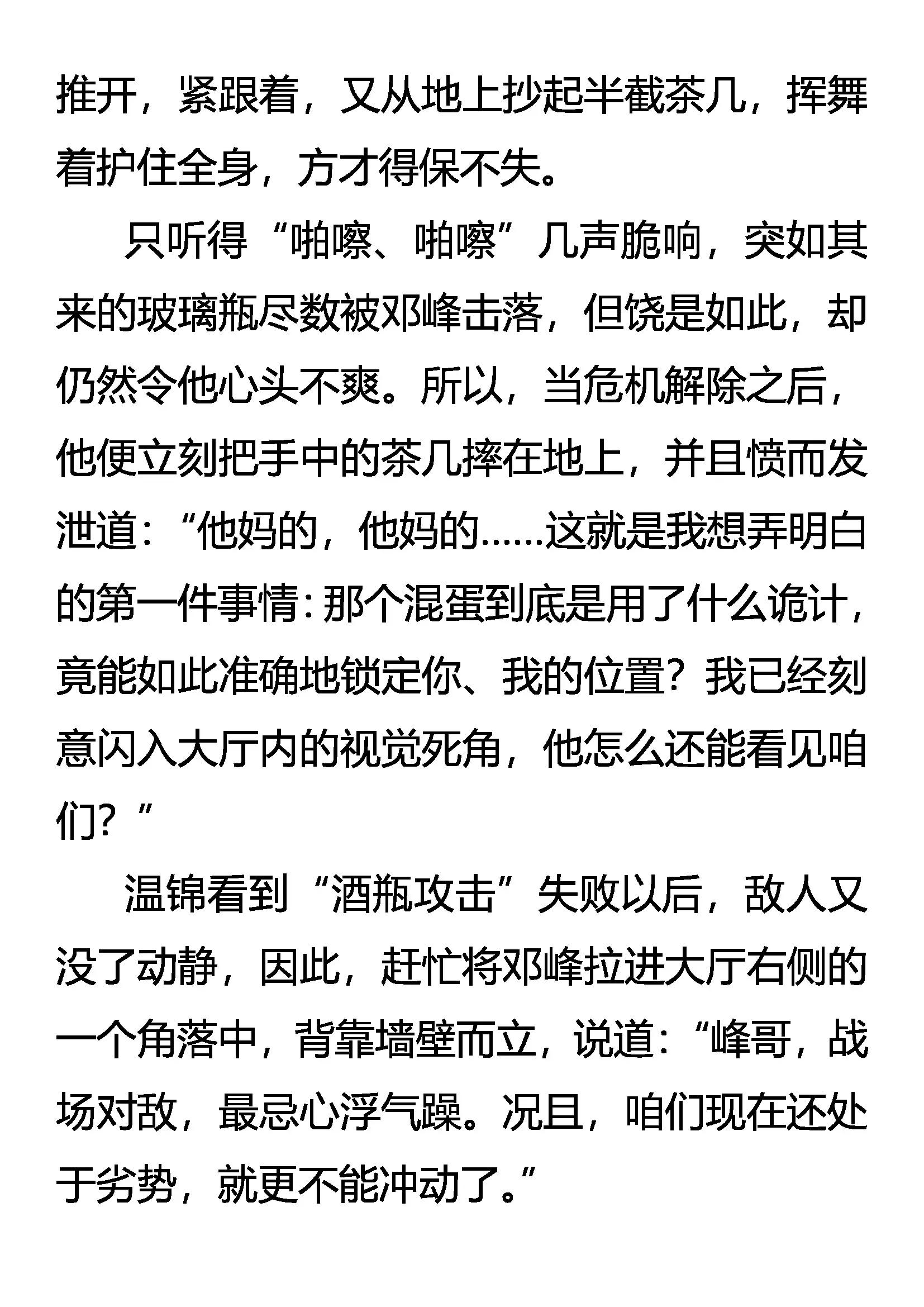 推开，紧跟着，又从地上抄起半截茶几，挥舞着护住全身，方才得保不失。

只听得“啪嚓、啪嚓”几声脆响，突如其来的玻璃瓶尽数被邓峰击落，但饶是如此，却仍然令他心头不爽。所以，当危机解除之后，他便立刻把手中的茶几摔在地上，并且愤而发泄道：“他妈的，他妈的……这就是我想弄明白的第一件事情：那个混蛋到底是用了什么诡计，竟能如此准确地锁定你、我的位置？我已经刻意闪入大厅内的视觉死角，他怎么还能看见咱们？”

温锦看到“酒瓶攻击”失败以后，敌人又没了动静，因此，赶忙将邓峰拉进大厅右侧的一个角落中，背靠墙壁而立，说道：“峰哥，战场对敌，最忌心浮气躁。况且，咱们现在还处于劣势，就更不能冲动了。”